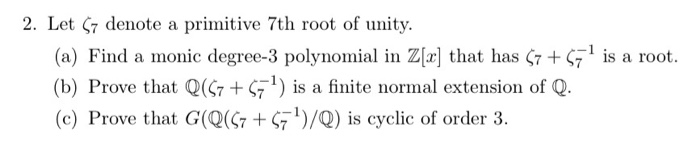 2. Let $\zeta_7$ denote a primitive 7th root of unity.

(a) Find a monic degree-3 polynomial in $\mathbb{Z}[x]$ that has $\zeta_7 + \zeta_7^{-1}$ is a root.

(b) Prove that $\mathbb{Q}(\zeta_7 + \zeta_7^{-1})$ is a finite normal extension of $\mathbb{Q}$.

(c) Prove that $G(\mathbb{Q}(\zeta_7 + \zeta_7^{-1})/\mathbb{Q})$ is cyclic of order 3.